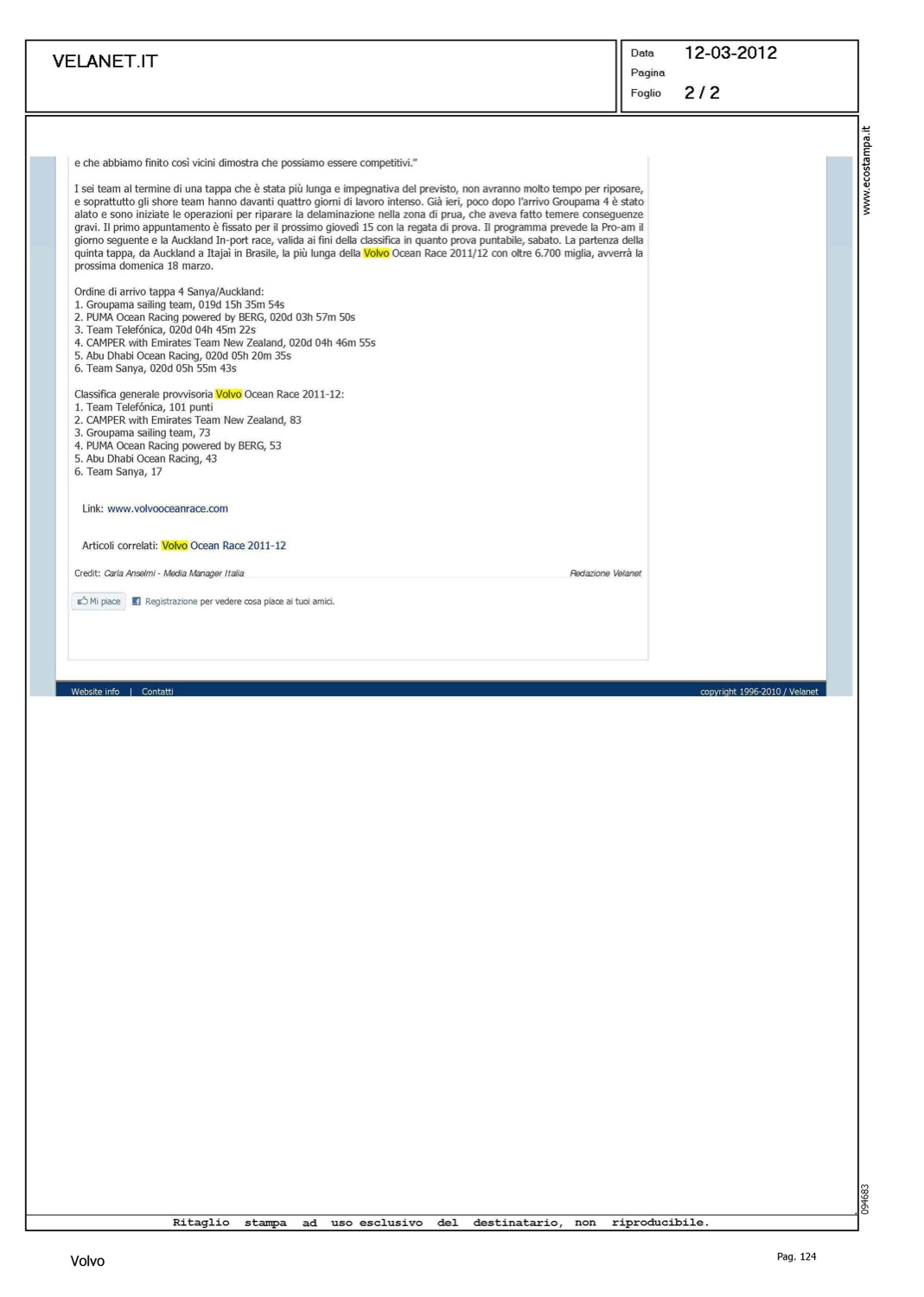 VELANET.IT

Data 12-03-2012
Pagina
Foglio 2 / 2

www.ecostampa.it

e che abbiamo finito così vicini dimostra che possiamo essere competitivi."

I sei team al termine di una tappa che è stata più lunga e impegnativa del previsto, non avranno molto tempo per riposare, e soprattutto gli shore team hanno davanti quattro giorni di lavoro intenso. Già ieri, poco dopo l'arrivo Groupama 4 è stato alato e sono iniziate le operazioni per riparare la delaminazione nella zona di prua, che aveva fatto temere conseguenze gravi. Il primo appuntamento è fissato per il prossimo giovedì 15 con la regata di prova. Il programma prevede la Pro-am il giorno seguente e la Auckland In-port race, valida ai fini della classifica in quanto prova puntabile, sabato. La partenza della quinta tappa, da Auckland a Itajaì in Brasile, la più lunga della Volvo Ocean Race 2011/12 con oltre 6.700 miglia, avverrà la prossima domenica 18 marzo.

Ordine di arrivo tappa 4 Sanya/Auckland:
1. Groupama sailing team, 019d 15h 35m 54s
2. PUMA Ocean Racing powered by BERG, 020d 03h 57m 50s
3. Team Telefónica, 020d 04h 45m 22s
4. CAMPER with Emirates Team New Zealand, 020d 04h 46m 55s
5. Abu Dhabi Ocean Racing, 020d 05h 20m 35s
6. Team Sanya, 020d 05h 55m 43s

Classifica generale provvisoria Volvo Ocean Race 2011-12:
1. Team Telefónica, 101 punti
2. CAMPER with Emirates Team New Zealand, 83
3. Groupama sailing team, 73
4. PUMA Ocean Racing powered by BERG, 53
5. Abu Dhabi Ocean Racing, 43
6. Team Sanya, 17

Link: www.volvooceanrace.com

Articoli correlati: Volvo Ocean Race 2011-12

Credit: Carla Anselmi - Media Manager Italia

Redazione Velanet

Mi piace

Registrazione per vedere cosa piace ai tuoi amici.

Website info | Contatti

copyright 1996-2010 / Velanet

094683

Ritaglio stampa ad uso esclusivo del destinatario, non riproducibile.

Volvo

Pag. 124